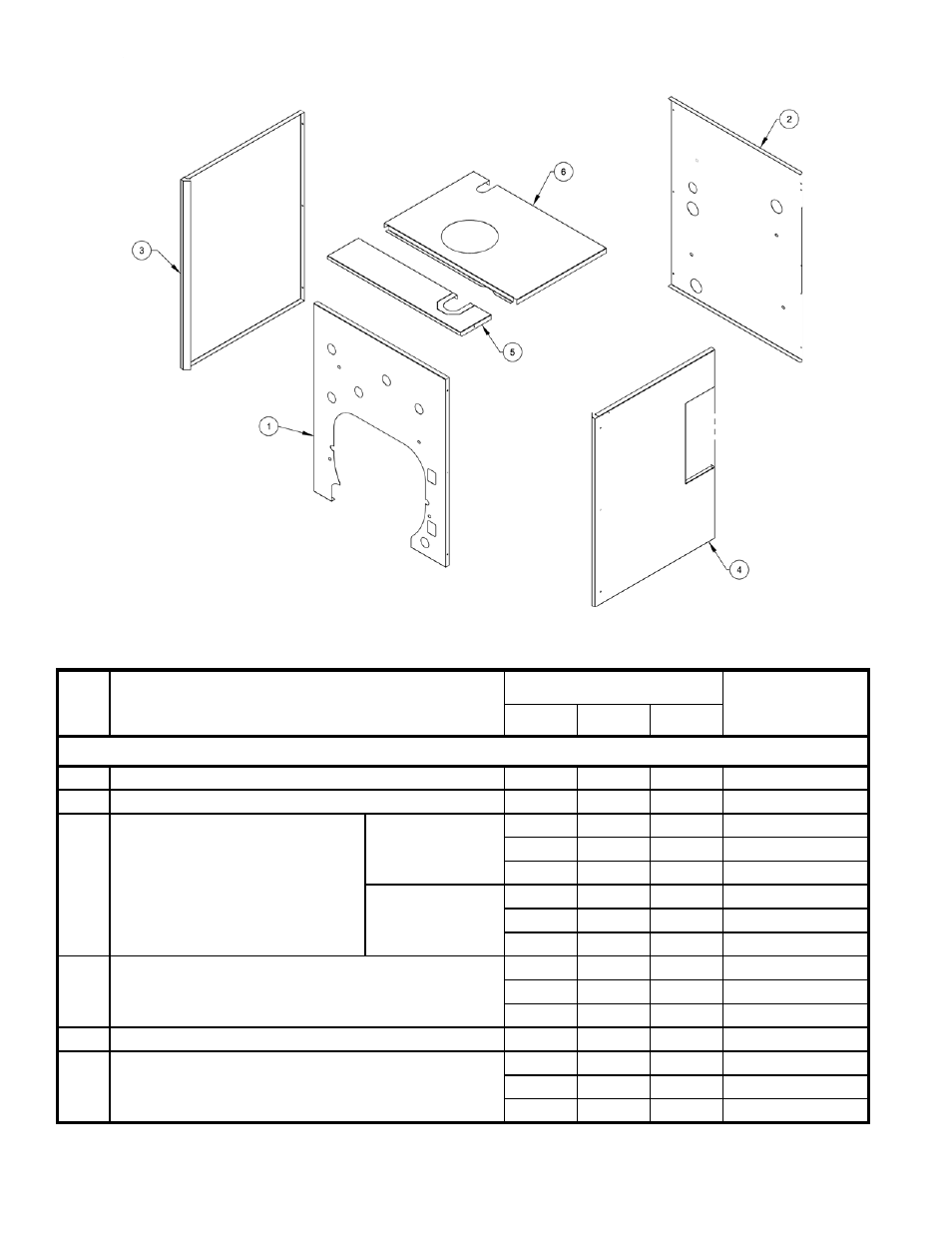 3

6

2

5

1

4